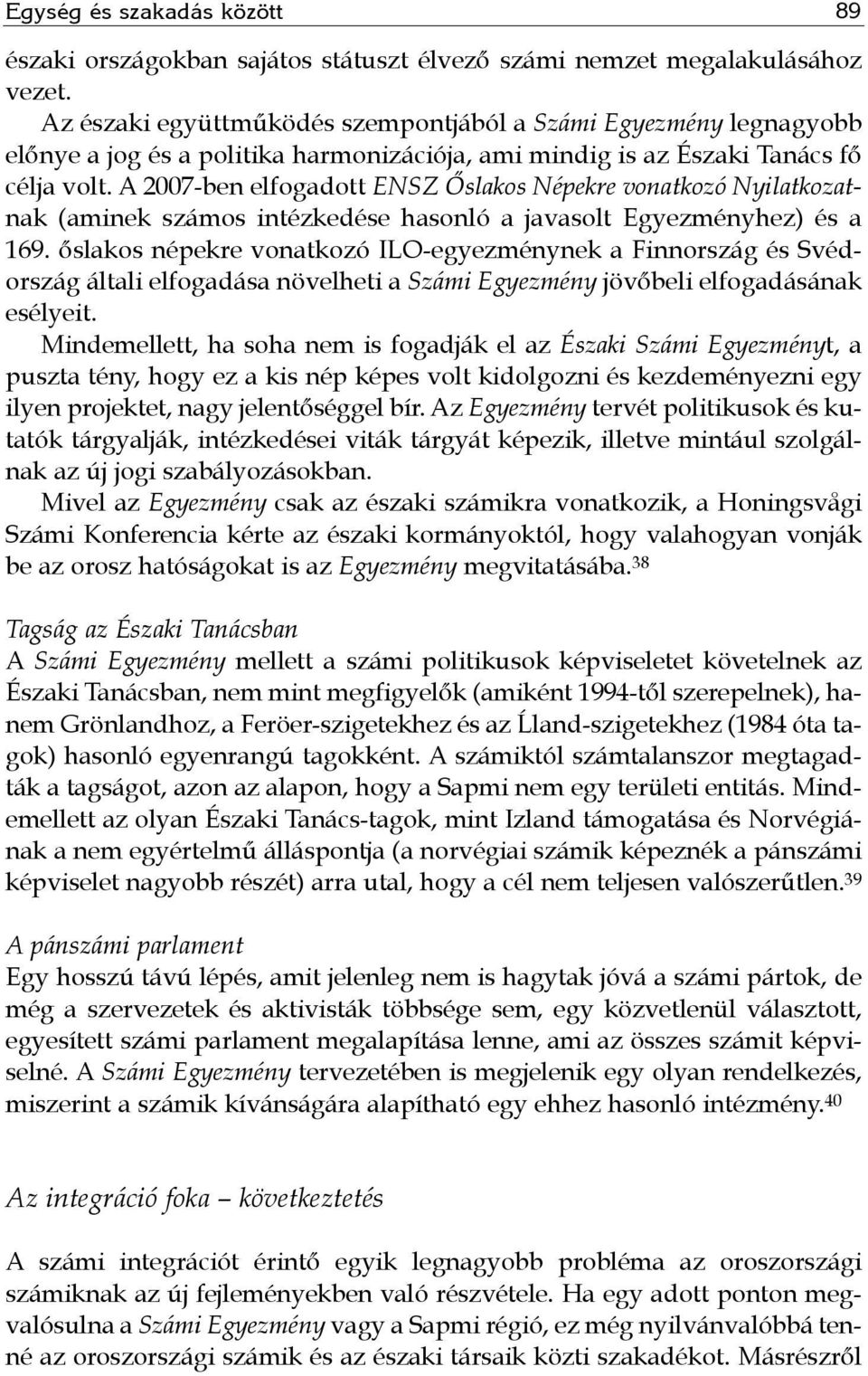 Egység és szakadás között 89

északi országokban sajátos státuszt élvező számi nemzet megalakulásához vezet.

Az északi együttműködés szempontjából a Számi Egyezmény legnagyobb előnye a jog és a politika harmonizációja, ami mindig is az Északi Tanács fő célja volt. A 2007-ben elfogadott ENSZ Őslakos Népekre vonatkozó Nyilatkozatnak (aminek számos intézkedése hasonló a javasolt Egyezményhez) és a 169. őslakos népekre vonatkozó ILO-egyezménynek a Finnország és Svédország általi elfogadása növelheti a Számi Egyezmény jövőbeli elfogadásának esélyeit.

Mindemellett, ha soha nem is fogadják el az Északi Számi Egyezményt, a puszta tény, hogy ez a kis nép képes volt kidolgozni és kezdeményezni egy ilyen projektet, nagy jelentőséggel bír. Az Egyezmény tervét politikusok és kutatók tárgyalják, intézkedései viták tárgyát képezik, illetve mintául szolgálnak az új jogi szabályozásokban.

Mivel az Egyezmény csak az északi számikra vonatkozik, a Honingsvågi Számi Konferencia kérte az északi kormányoktól, hogy valahogyan vonják be az orosz hatóságokat is az Egyezmény megvitatásába.$^{38}$

Tagság az Északi Tanácsban
A Számi Egyezmény mellett a számi politikusok képviseletet követelnek az Északi Tanácsban, nem mint megfigyelők (amiként 1994-től szerepelnek), hanem Grönlandhoz, a Feröer-szigetekhez és az Ĺland-szigetekhez (1984 óta tagok) hasonló egyenrangú tagokként. A számiktól számtalanszor megtagadták a tagságot, azon az alapon, hogy a Sapmi nem egy területi entitás. Mindemellett az olyan Északi Tanács-tagok, mint Izland támogatása és Norvégiának a nem egyértelmű álláspontja (a norvégiai számik képeznék a pánszámi képviselet nagyobb részét) arra utal, hogy a cél nem teljesen valószerűtlen.$^{39}$

A pánszámi parlament
Egy hosszú távú lépés, amit jelenleg nem is hagytak jóvá a számi pártok, de még a szervezetek és aktivisták többsége sem, egy közvetlenül választott, egyesített számi parlament megalapítása lenne, ami az összes számit képviselné. A Számi Egyezmény tervezetében is megjelenik egy olyan rendelkezés, miszerint a számik kívánságára alapítható egy ehhez hasonló intézmény.$^{40}$

Az integráció foka – következtetés

A számi integrációt érintő egyik legnagyobb probléma az oroszországi számiknak az új fejleményekben való részvétele. Ha egy adott ponton megvalósulna a Számi Egyezmény vagy a Sapmi régió, ez még nyilvánvalóbbá tenné az oroszországi számik és az északi társaik közti szakadékot. Másrészről